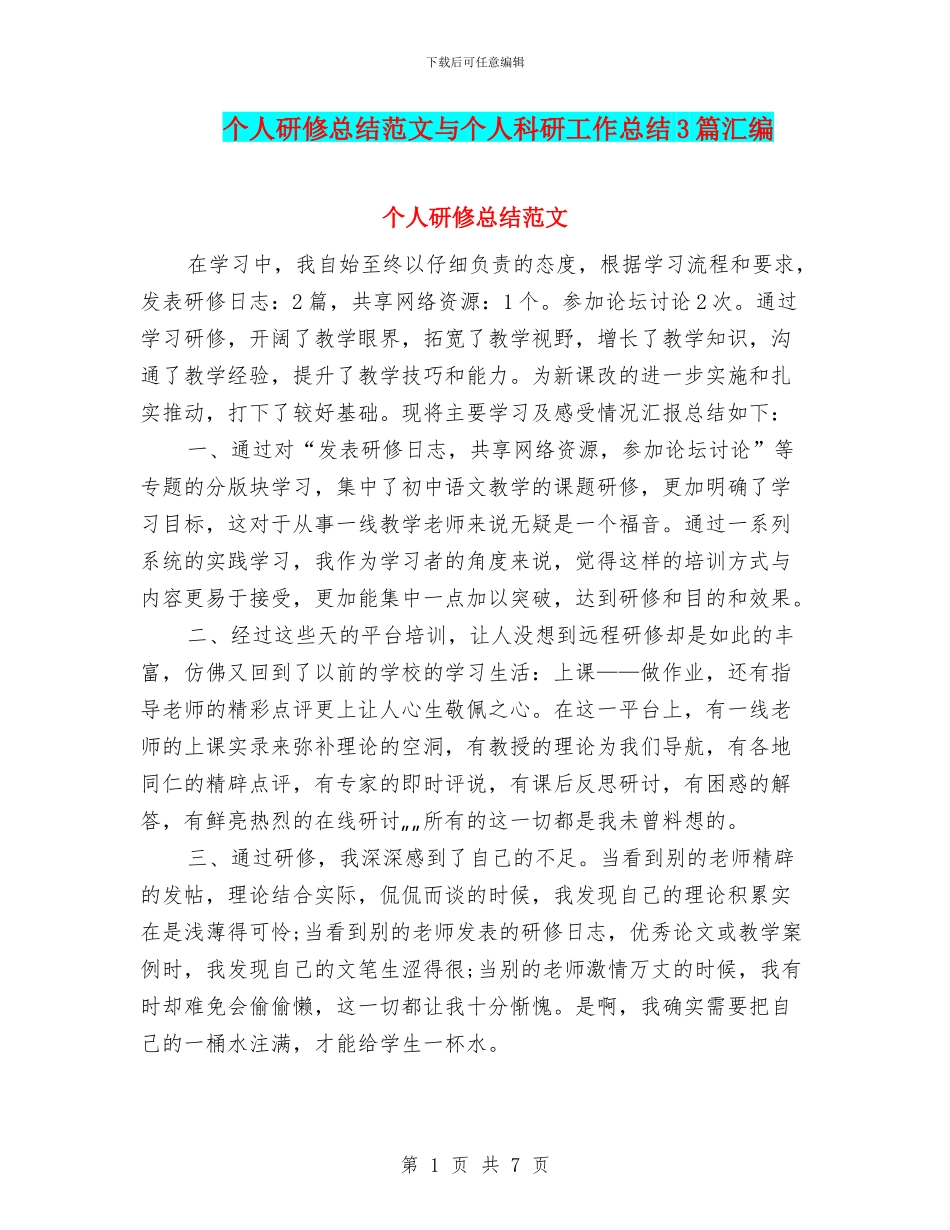 下载后可任意编辑

个人研修总结范文与个人科研工作总结3篇汇编

个人研修总结范文

在学习中，我自始至终以仔细负责的态度，根据学习流程和要求，发表研修日志：2篇，共享网络资源：1个。参加论坛讨论2次。通过学习研修，开阔了教学眼界，拓宽了教学视野，增长了教学知识，沟通了教学经验，提升了教学技巧和能力。为新课改的进一步实施和扎实推动，打下了较好基础。现将主要学习及感受情况汇报总结如下：

一、通过对“发表研修日志，共享网络资源，参加论坛讨论”等专题的分版块学习，集中了初中语文教学的课题研修，更加明确了学习目标，这对于从事一线教学老师来说无疑是一个福音。通过一系列系统的实践学习，我作为学习者的角度来说，觉得这样的培训方式与内容更易于接受，更加能集中一点加以突破，达到研修和目的和效果。

二、经过这些天的平台培训，让人没想到远程研修却是如此的丰富，仿佛又回到了以前的学校的学习生活：上课——做作业，还有指导老师的精彩点评更上让人心生敬佩之心。在这一平台上，有一线老师的上课实录来弥补理论的空洞，有教授的理论为我们导航，有各地同仁的精辟点评，有专家的即时评说，有课后反思研讨，有困惑的解答，有鲜亮热烈的在线研讨„„所有的这一切都是我未曾料想的。

三、通过研修，我深深感到了自己的不足。当看到别的老师精辟的发帖，理论结合实际，侃侃而谈的时候，我发现自己的理论积累实在是浅薄得可怜;当看到别的老师发表的研修日志，优秀论文或教学案例时，我发现自己的文笔生涩得很;当别的老师激情万丈的时候，我有时却难免会偷偷懒，这一切都让我十分惭愧。是啊，我确实需要把自己的一桶水注满，才能给学生一杯水。

第 1 页 共 7 页